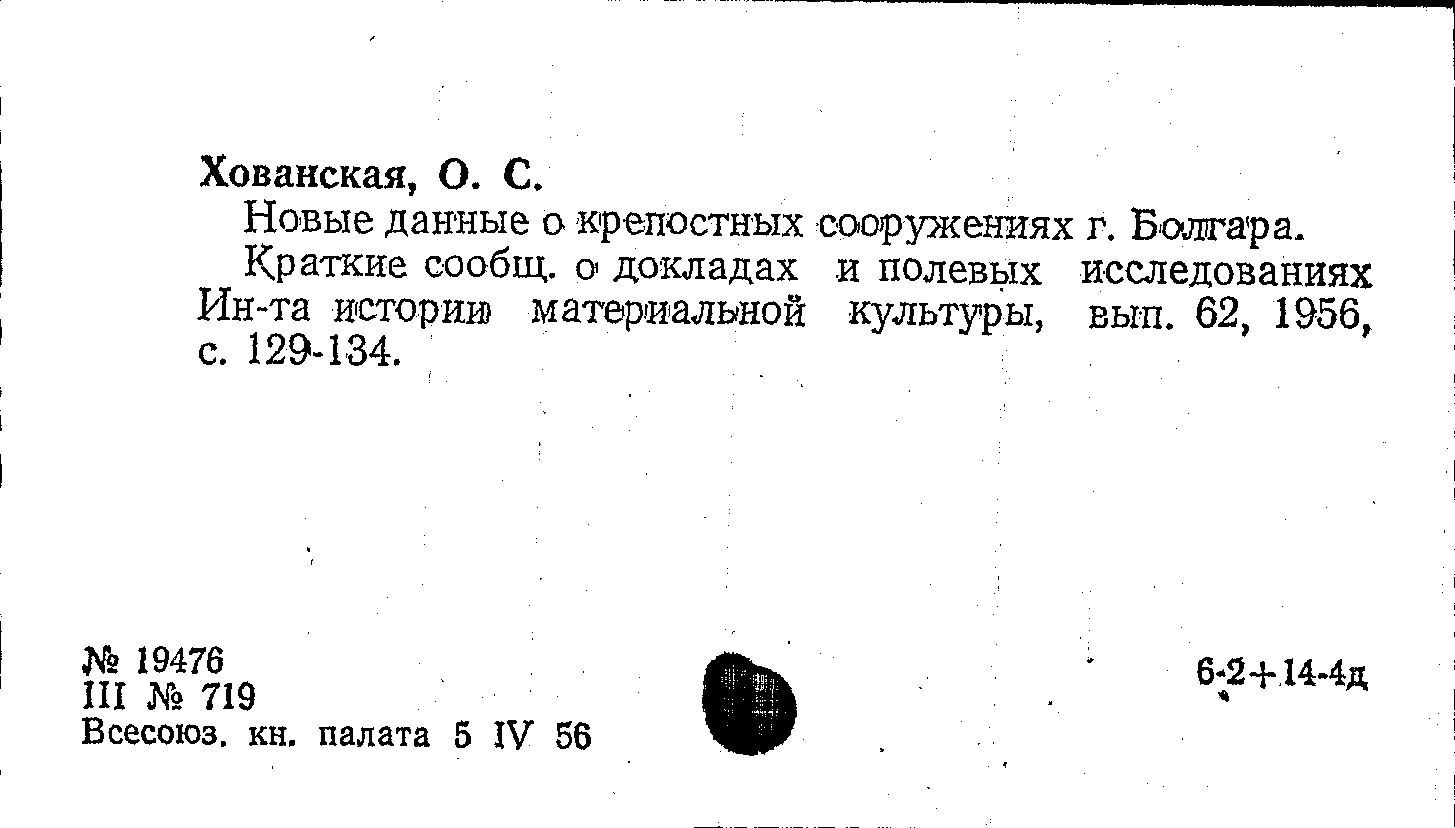 Хованская, О. С.

Новые данные о крепостных сооружениях г. Болгара.

Краткие сообщ. о докладах и полевых исследованиях Ин-та истории материальной культуры, вып. 62, 1956, с. 129-134.

№ 19476
III № 719
Всесоюз. кн. палата 5 IV 56

6-2+14-4д